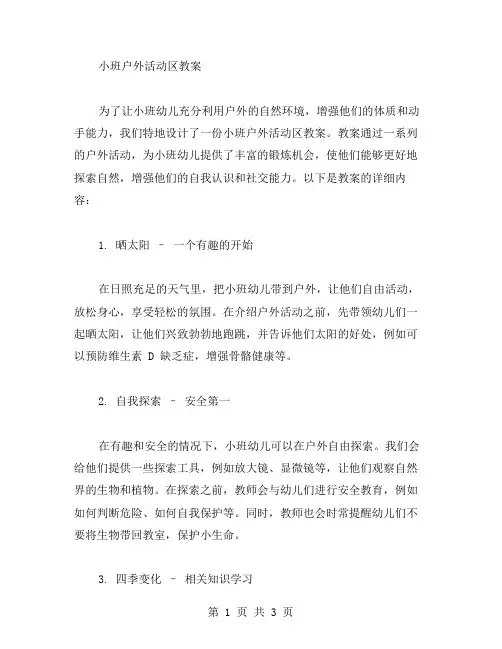 小班户外活动区教案

为了让小班幼儿充分利用户外的自然环境，增强他们的体质和动手能力，我们特地设计了一份小班户外活动区教案。教案通过一系列的户外活动，为小班幼儿提供了丰富的锻炼机会，使他们能够更好地探索自然，增强他们的自我认识和社交能力。以下是教案的详细内容：

1. 晒太阳 – 一个有趣的开始

在日照充足的天气里，把小班幼儿带到户外，让他们自由活动，放松身心，享受轻松的氛围。在介绍户外活动之前，先带领幼儿们一起晒太阳，让他们兴致勃勃地跑跳，并告诉他们太阳的好处，例如可以预防维生素 D 缺乏症，增强骨骼健康等。

2. 自我探索 – 安全第一

在有趣和安全的情况下，小班幼儿可以在户外自由探索。我们会给他们提供一些探索工具，例如放大镜、显微镜等，让他们观察自然界的生物和植物。在探索之前，教师会与幼儿们进行安全教育，例如如何判断危险、如何自我保护等。同时，教师也会时常提醒幼儿们不要将生物带回教室，保护小生命。

3. 四季变化 – 相关知识学习

第 1 页 共 3 页